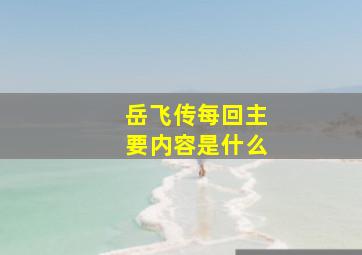 岳飞传每回主要内容是什么